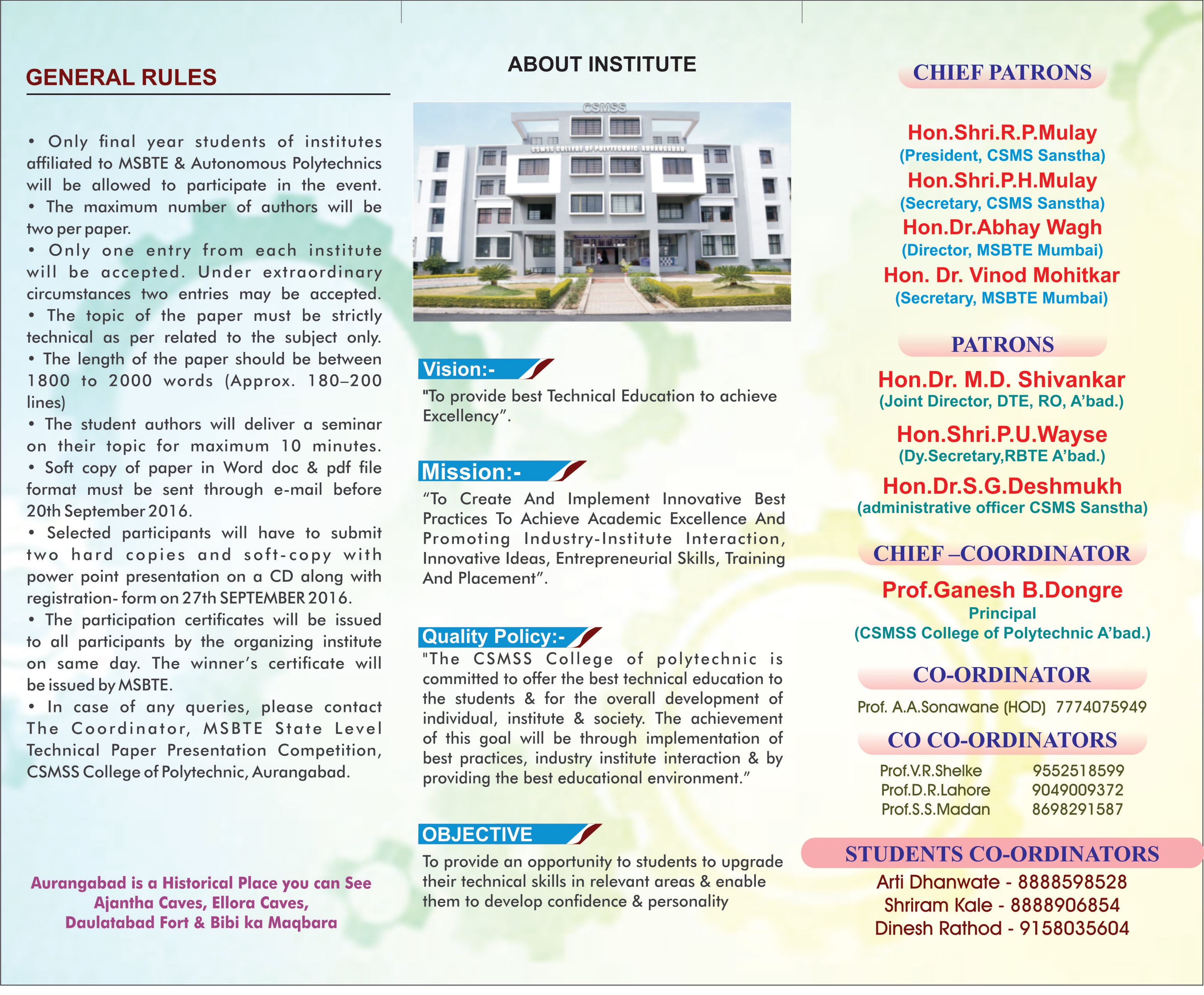 GENERAL RULES

• Only final year students of institutes affiliated to MSBTE & Autonomous Polytechnics will be allowed to participate in the event.
• The maximum number of authors will be two per paper.
• Only one entry from each institute will be accepted. Under extraordinary circumstances two entries may be accepted.
• The topic of the paper must be strictly technical as per related to the subject only.
• The length of the paper should be between 1800 to 2000 words (Approx. 180–200 lines)
• The student authors will deliver a seminar on their topic for maximum 10 minutes.
• Soft copy of paper in Word doc & pdf file format must be sent through e-mail before 20th September 2016.
• Selected participants will have to submit two hard copies and soft-copy with power point presentation on a CD along with registration- form on 27th SEPTEMBER 2016.
• The participation certificates will be issued to all participants by the organizing institute on same day. The winner's certificate will be issued by MSBTE.
• In case of any queries, please contact The Coordinator, MSBTE State Level Technical Paper Presentation Competition, CSMSS College of Polytechnic, Aurangabad.

Aurangabad is a Historical Place you can See Ajantha Caves, Ellora Caves, Daulatabad Fort & Bibi ka Maqbara

ABOUT INSTITUTE

CSMSS
CSMSS COLLEGE OF POLYTECHNIC, AURANGABAD

Vision:-
"To provide best Technical Education to achieve Excellency".

Mission:-
"To Create And Implement Innovative Best Practices To Achieve Academic Excellence And Promoting Industry-Institute Interaction, Innovative Ideas, Entrepreneurial Skills, Training And Placement".

Quality Policy:-
"The CSMSS College of polytechnic is committed to offer the best technical education to the students & for the overall development of individual, institute & society. The achievement of this goal will be through implementation of best practices, industry institute interaction & by providing the best educational environment."

OBJECTIVE
To provide an opportunity to students to upgrade their technical skills in relevant areas & enable them to develop confidence & personality

CHIEF PATRONS
Hon.Shri.R.P.Mulay
(President, CSMS Sanstha)
Hon.Shri.P.H.Mulay
(Secretary, CSMS Sanstha)
Hon.Dr.Abhay Wagh
(Director, MSBTE Mumbai)
Hon. Dr. Vinod Mohitkar
(Secretary, MSBTE Mumbai)

PATRONS
Hon.Dr. M.D. Shivankar
(Joint Director, DTE, RO, A'bad.)
Hon.Shri.P.U.Wayse
(Dy.Secretary,RBTE A'bad.)
Hon.Dr.S.G.Deshmukh
(administrative officer CSMS Sanstha)

CHIEF –COORDINATOR
Prof.Ganesh B.Dongre
Principal
(CSMSS College of Polytechnic A'bad.)

CO-ORDINATOR
Prof. A.A.Sonawane (HOD) 7774075949

CO CO-ORDINATORS
Prof.V.R.Shelke 9552518599
Prof.D.R.Lahore 9049009372
Prof.S.S.Madan 8698291587

STUDENTS CO-ORDINATORS
Arti Dhanwate - 8888598528
Shriram Kale - 8888906854
Dinesh Rathod - 9158035604